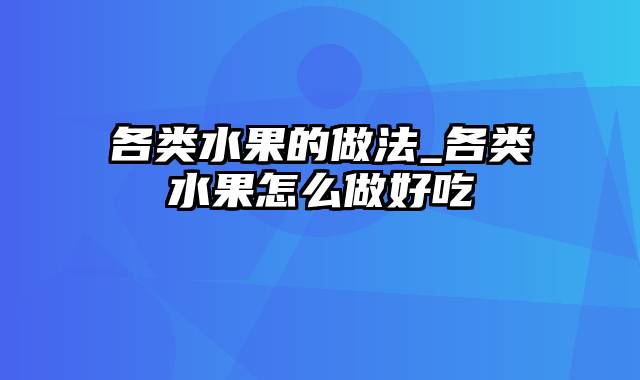 各类水果的做法_各类水果怎么做好吃